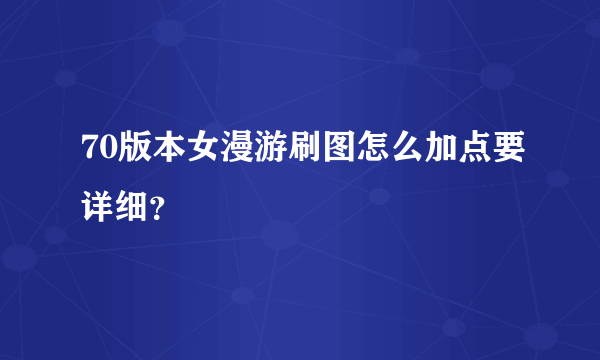 70版本女漫游刷图怎么加点要详细?